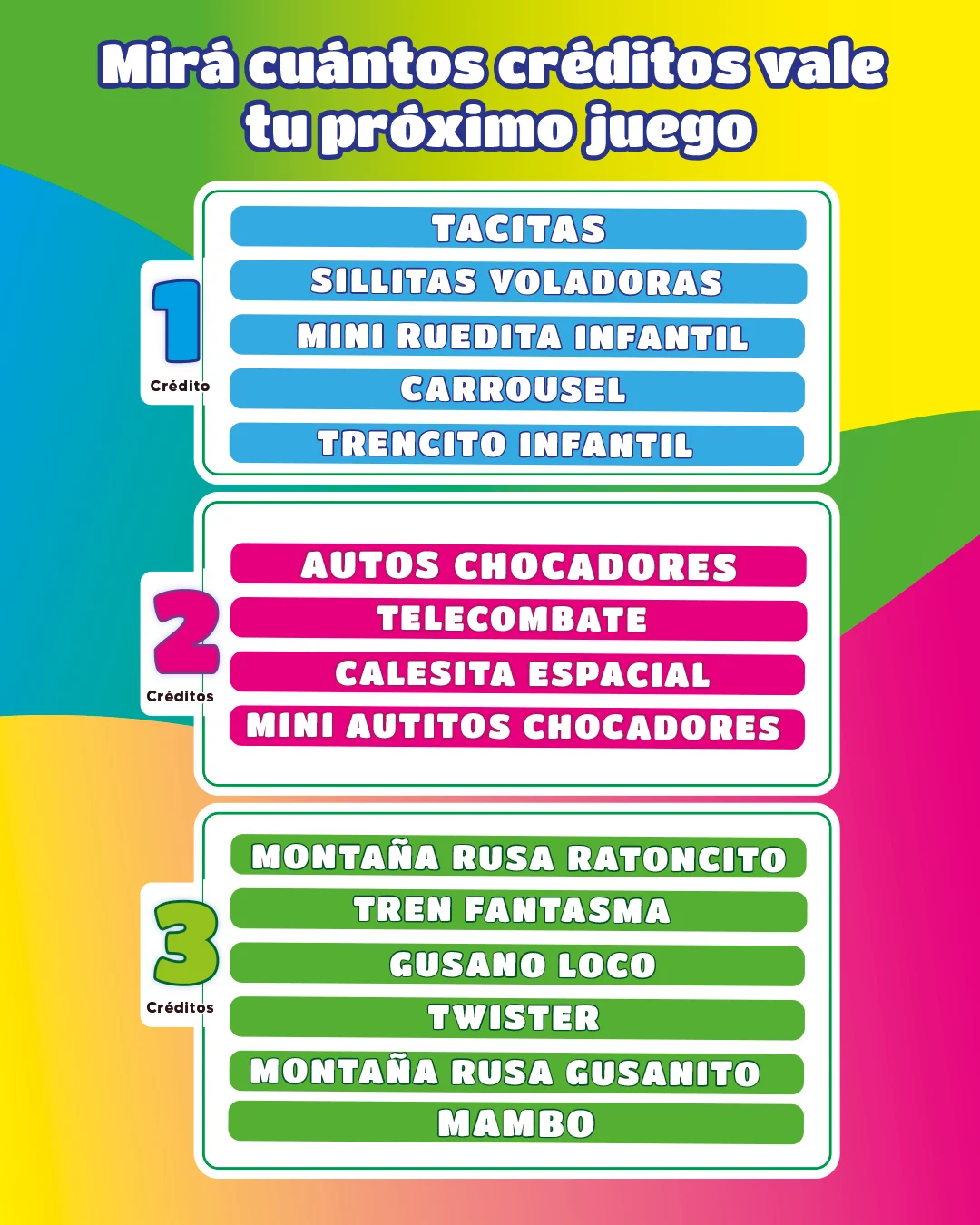 Mirá cuántos créditos vale tu próximo juego

1
Crédito

TACITAS
SILLITAS VOLADORAS
MINI RUEDITA INFANTIL
CARROUSEL
TRENCITO INFANTIL

2
Créditos

AUTOS CHOCADORES
TELECOMBATE
CALESITA ESPACIAL
MINI AUTITOS CHOCADORES

3
Créditos

MONTAÑA RUSA RATONCITO
TREN FANTASMA
GUSANO LOCO
TWISTER
MONTAÑA RUSA GUSANITO
MAMBO